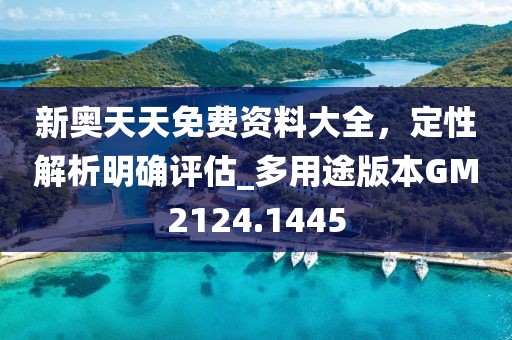 新奥天天免费资料大全，定性解析明确评估_多用途版本GM2124.1445